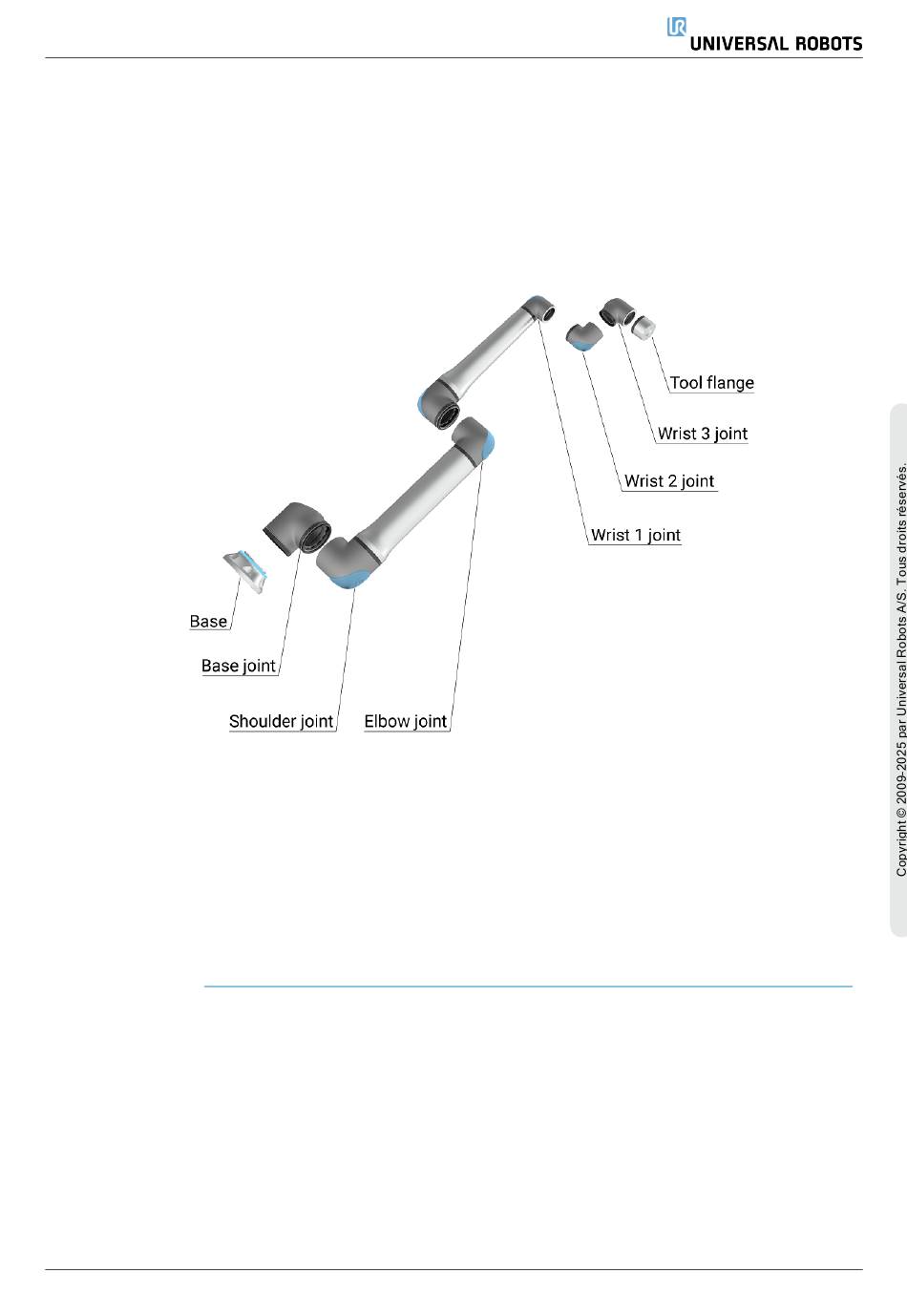 UNIVERSAL ROBOTS

Tool flange
Wrist 3 joint
Wrist 2 joint
Wrist 1 joint
Base
Base joint
Shoulder joint
Elbow joint

Copyright © 2009-2025 par Universal Robots A/S. Tous droits réservés.